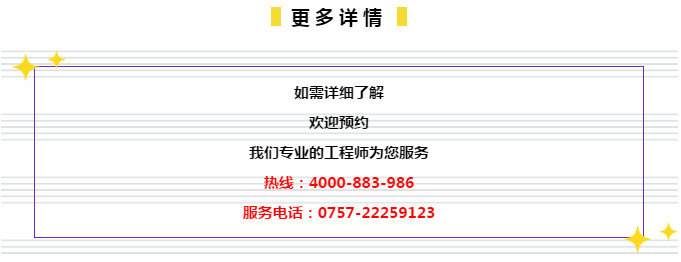 更多详情

如需详细了解

欢迎预约

我们专业的工程师为您服务

热线：4000-883-986

服务电话：0757-22259123